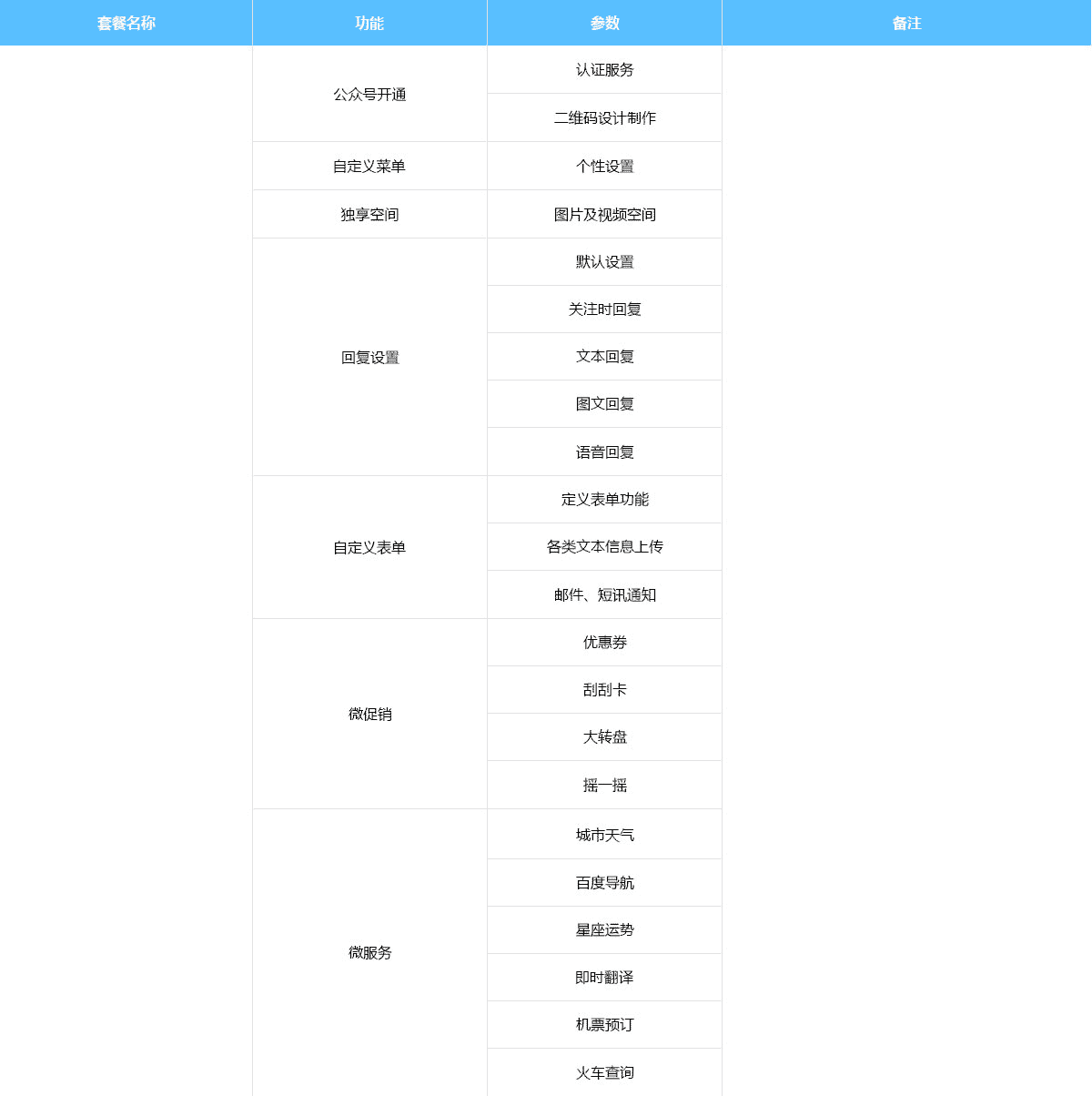 | 套餐名称 | 功能 | 参数 | 备注 |
|---|---|---|---|
| | 公众号开通 | 认证服务 | |
| | | 二维码设计制作 | |
| | 自定义菜单 | 个性设置 | |
| | 独享空间 | 图片及视频空间 | |
| | 回复设置 | 默认设置 | |
| | | 关注时回复 | |
| | | 文本回复 | |
| | | 图文回复 | |
| | | 语音回复 | |
| | 自定义表单 | 定义表单功能 | |
| | | 各类文本信息上传 | |
| | | 邮件、短讯通知 | |
| | 微促销 | 优惠券 | |
| | | 刮刮卡 | |
| | | 大转盘 | |
| | | 摇一摇 | |
| | 微服务 | 城市天气 | |
| | | 百度导航 | |
| | | 星座运势 | |
| | | 即时翻译 | |
| | | 机票预订 | |
| | | 火车查询 | |